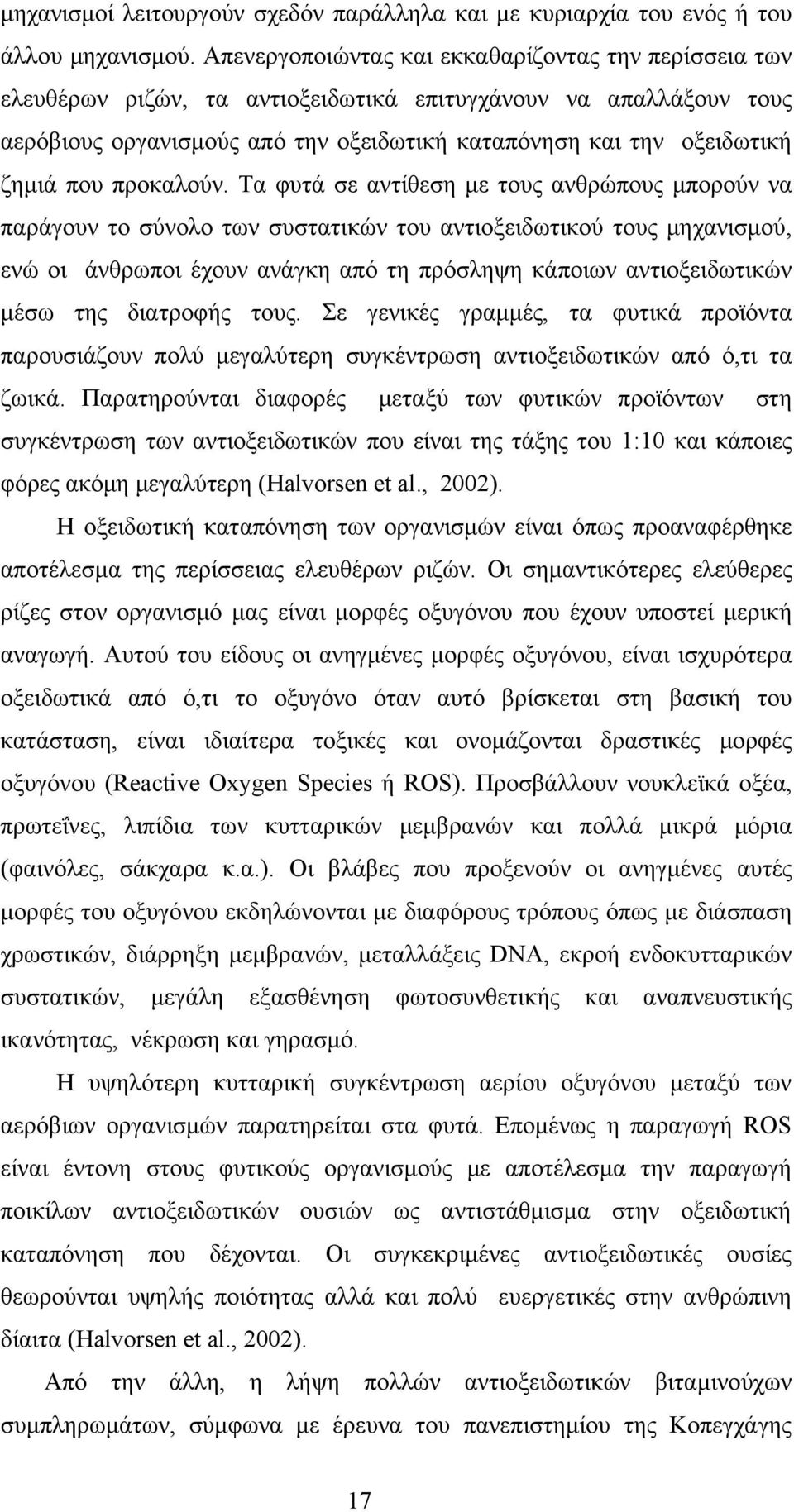 μηχανισμοί λειτουργούν σχεδόν παράλληλα και με κυριαρχία του ενός ή του άλλου μηχανισμού. Απενεργοποιώντας και εκκαθαρίζοντας την περίσσεια των ελευθέρων ριζών, τα αντιοξειδωτικά επιτυγχάνουν να απαλλάξουν τους αερόβιους οργανισμούς από την οξειδωτική καταπόνηση και την οξειδωτική ζημιά που προκαλούν. Τα φυτά σε αντίθεση με τους ανθρώπους μπορούν να παράγουν το σύνολο των συστατικών του αντιοξειδωτικού τους μηχανισμού, ενώ οι άνθρωποι έχουν ανάγκη από τη πρόσληψη κάποιων αντιοξειδωτικών μέσω της διατροφής τους. Σε γενικές γραμμές, τα φυτικά προϊόντα παρουσιάζουν πολύ μεγαλύτερη συγκέντρωση αντιοξειδωτικών από ό,τι τα ζωικά. Παρατηρούνται διαφορές μεταξύ των φυτικών προϊόντων στη συγκέντρωση των αντιοξειδωτικών που είναι της τάξης του 1:10 και κάποιες φόρες ακόμη μεγαλύτερη (Halvorsen et al., 2002).

Η οξειδωτική καταπόνηση των οργανισμών είναι όπως προαναφέρθηκε αποτέλεσμα της περίσσειας ελευθέρων ριζών. Οι σημαντικότερες ελεύθερες ρίζες στον οργανισμό μας είναι μορφές οξυγόνου που έχουν υποστεί μερική αναγωγή. Αυτού του είδους οι ανηγμένες μορφές οξυγόνου, είναι ισχυρότερα οξειδωτικά από ό,τι το οξυγόνο όταν αυτό βρίσκεται στη βασική του κατάσταση, είναι ιδιαίτερα τοξικές και ονομάζονται δραστικές μορφές οξυγόνου (Reactive Oxygen Species ή ROS). Προσβάλλουν νουκλεϊκά οξέα, πρωτεΐνες, λιπίδια των κυτταρικών μεμβρανών και πολλά μικρά μόρια (φαινόλες, σάκχαρα κ.α.). Οι βλάβες που προξενούν οι ανηγμένες αυτές μορφές του οξυγόνου εκδηλώνονται με διαφόρους τρόπους όπως με διάσπαση χρωστικών, διάρρηξη μεμβρανών, μεταλλάξεις DNA, εκροή ενδοκυτταρικών συστατικών, μεγάλη εξασθένηση φωτοσυνθετικής και αναπνευστικής ικανότητας, νέκρωση και γηρασμό.

Η υψηλότερη κυτταρική συγκέντρωση αερίου οξυγόνου μεταξύ των αερόβιων οργανισμών παρατηρείται στα φυτά. Επομένως η παραγωγή ROS είναι έντονη στους φυτικούς οργανισμούς με αποτέλεσμα την παραγωγή ποικίλων αντιοξειδωτικών ουσιών ως αντιστάθμισμα στην οξειδωτική καταπόνηση που δέχονται. Οι συγκεκριμένες αντιοξειδωτικές ουσίες θεωρούνται υψηλής ποιότητας αλλά και πολύ ευεργετικές στην ανθρώπινη δίαιτα (Halvorsen et al., 2002).

Από την άλλη, η λήψη πολλών αντιοξειδωτικών βιταμινούχων συμπληρωμάτων, σύμφωνα με έρευνα του πανεπιστημίου της Κοπεγχάγης

17